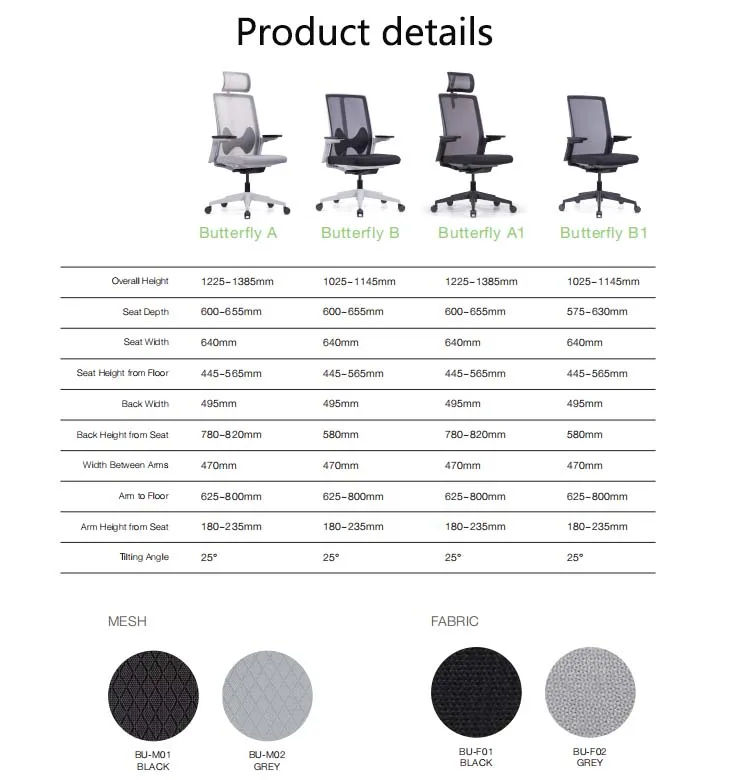 Product details

|  | Butterfly A | Butterfly B | Butterfly A1 | Butterfly B1 |
|---|---|---|---|---|
| Overall Height | 1225-1385mm | 1025-1145mm | 1225-1385mm | 1025-1145mm |
| Seat Depth | 600-655mm | 600-655mm | 600-655mm | 575-630mm |
| Seat Width | 640mm | 640mm | 640mm | 640mm |
| Seat Height from Floor | 445-565mm | 445-565mm | 445-565mm | 445-565mm |
| Back Width | 495mm | 495mm | 495mm | 495mm |
| Back Height from Seat | 780-820mm | 580mm | 780-820mm | 580mm |
| Width Between Arms | 470mm | 470mm | 470mm | 470mm |
| Arm to Floor | 625-800mm | 625-800mm | 625-800mm | 625-800mm |
| Arm Height from Seat | 180-235mm | 180-235mm | 180-235mm | 180-235mm |
| Tilting Angle | 25° | 25° | 25° | 25° |

MESH

BU-M01
BLACK

BU-M02
GREY

FABRIC

BU-F01
BLACK

BU-F02
GREY